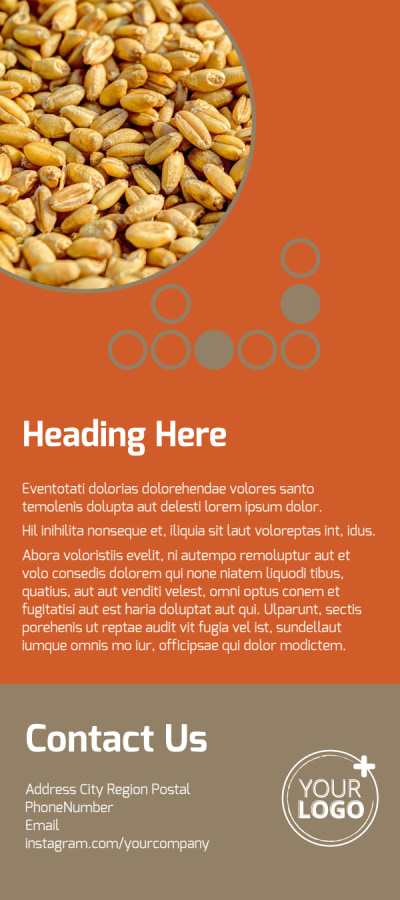 Heading Here

Eventotati dolorias dolorehendae volores santo temolenis dolupta aut delesti lorem ipsum dolor.

Hil inihilita nonseque et, iliquia sit laut voloreptas int, idus.

Abora voloristiis evelit, ni autempo remoluptur aut et volo consedis dolorem qui none niatem liquodi tibus, quatius, aut aut venditi velest, omni optus conem et fugitatisi aut est haria doluptat aut qui. Ulparunt, sectis porehenis ut reptae audit vit fugia vel ist, sundellaut iumque omnis mo iur, officipsae qui dolor modictem.

Contact Us

Address City Region Postal
PhoneNumber
Email
instagram.com/yourcompany

YOUR
LOGO